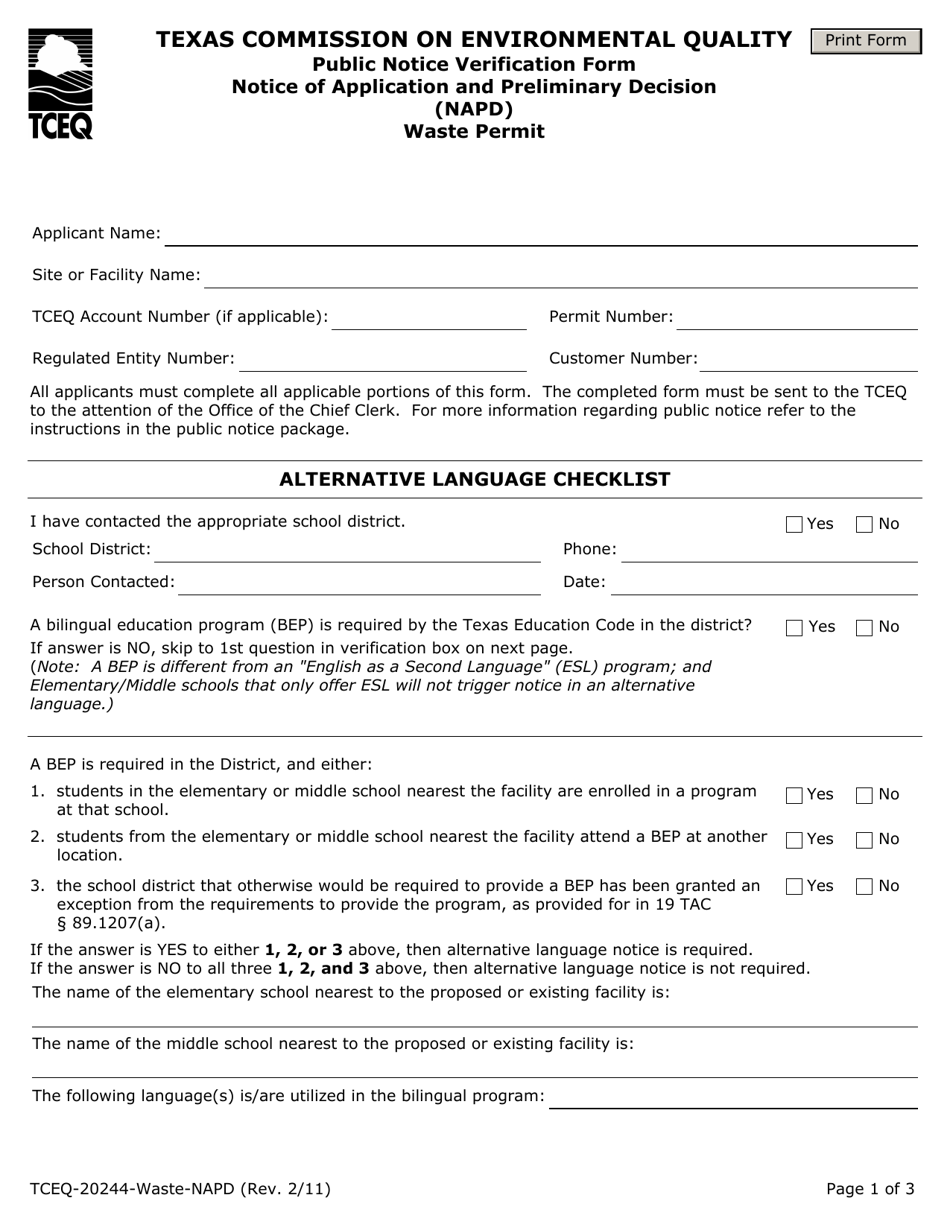 TCEQ

TEXAS COMMISSION ON ENVIRONMENTAL QUALITY
Public Notice Verification Form
Notice of Application and Preliminary Decision
(NAPD)
Waste Permit

Print Form

Applicant Name: ____

Site or Facility Name: ____

TCEQ Account Number (if applicable): ____ Permit Number: ____

Regulated Entity Number: ____ Customer Number: ____

All applicants must complete all applicable portions of this form. The completed form must be sent to the TCEQ to the attention of the Office of the Chief Clerk. For more information regarding public notice refer to the instructions in the public notice package.

ALTERNATIVE LANGUAGE CHECKLIST

I have contacted the appropriate school district. ☐ Yes ☐ No
School District: ____ Phone: ____
Person Contacted: ____ Date: ____

A bilingual education program (BEP) is required by the Texas Education Code in the district? ☐ Yes ☐ No
If answer is NO, skip to 1st question in verification box on next page.
(Note: A BEP is different from an "English as a Second Language" (ESL) program; and Elementary/Middle schools that only offer ESL will not trigger notice in an alternative language.)

A BEP is required in the District, and either:
1. students in the elementary or middle school nearest the facility are enrolled in a program at that school. ☐ Yes ☐ No
2. students from the elementary or middle school nearest the facility attend a BEP at another location. ☐ Yes ☐ No
3. the school district that otherwise would be required to provide a BEP has been granted an exception from the requirements to provide the program, as provided for in 19 TAC § 89.1207(a). ☐ Yes ☐ No

If the answer is YES to either 1, 2, or 3 above, then alternative language notice is required.
If the answer is NO to all three 1, 2, and 3 above, then alternative language notice is not required.
The name of the elementary school nearest to the proposed or existing facility is:
____

The name of the middle school nearest to the proposed or existing facility is:
____

The following language(s) is/are utilized in the bilingual program: ____

TCEQ-20244-Waste-NAPD (Rev. 2/11)
Page 1 of 3